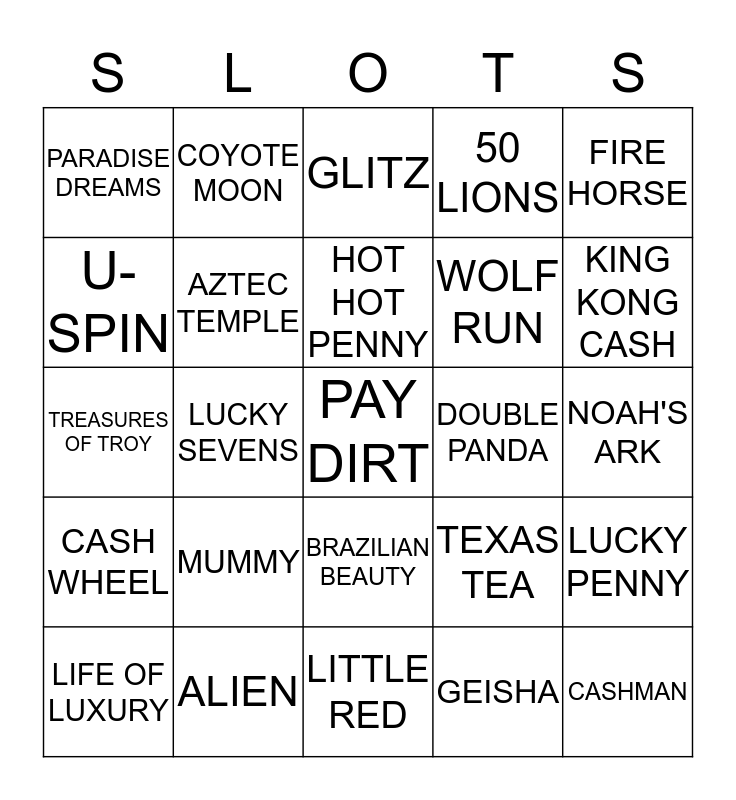 | S | L | O | T | S |
|---|---|---|---|---|
| PARADISE DREAMS | COYOTE MOON | GLITZ | 50 LIONS | FIRE HORSE |
| U-SPIN | AZTEC TEMPLE | HOT HOT PENNY | WOLF RUN | KING KONG CASH |
| TREASURES OF TROY | LUCKY SEVENS | PAY DIRT | DOUBLE PANDA | NOAH'S ARK |
| CASH WHEEL | MUMMY | BRAZILIAN BEAUTY | TEXAS TEA | LUCKY PENNY |
| LIFE OF LUXURY | ALIEN | LITTLE RED | GEISHA | CASHMAN |